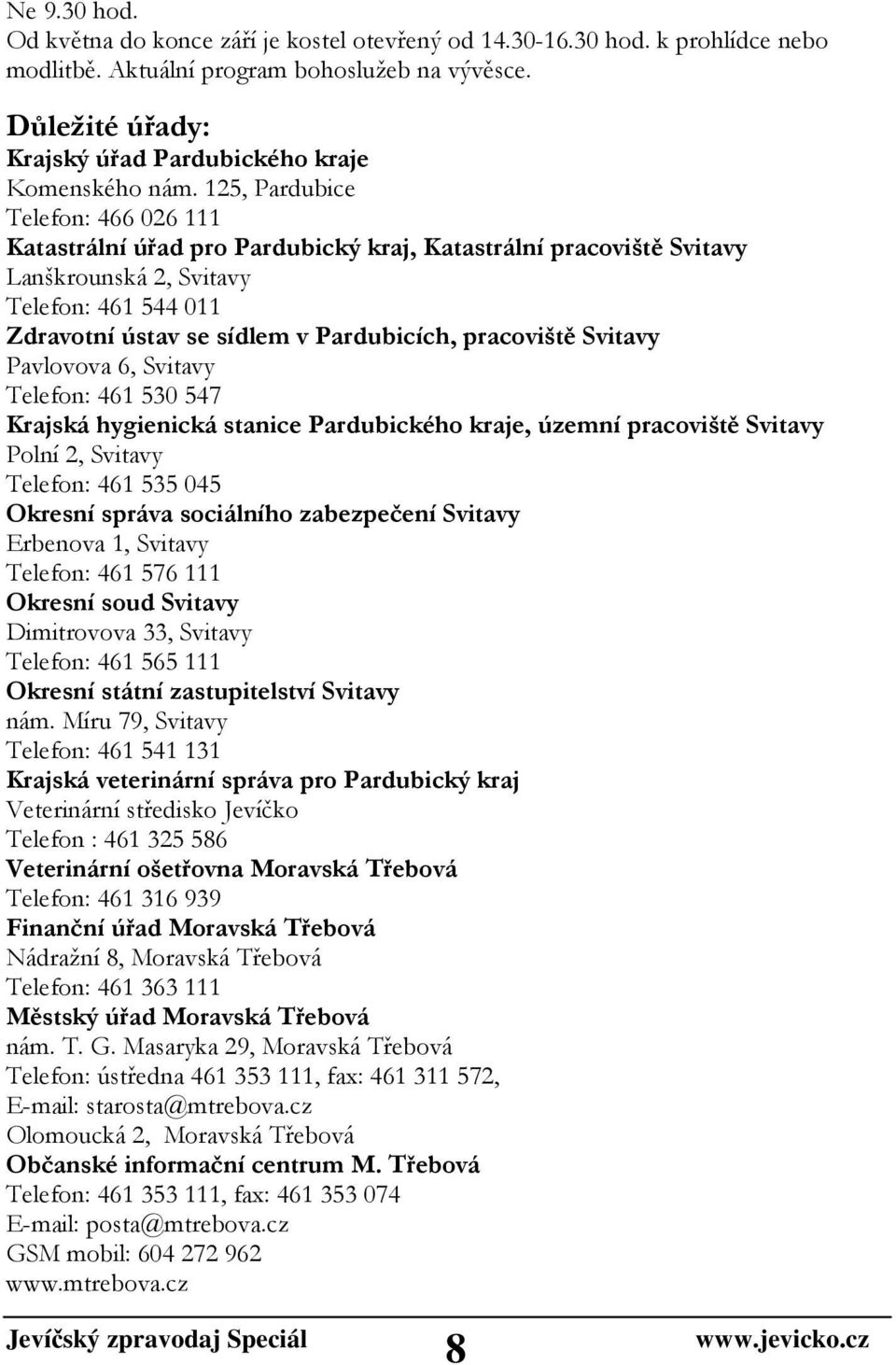 Ne 9.30 hod.
Od května do konce září je kostel otevřený od 14.30-16.30 hod. k prohlídce nebo modlitbě. Aktuální program bohoslužeb na vývěsce.

Důležité úřady:
Krajský úřad Pardubického kraje
Komenského nám. 125, Pardubice
Telefon: 466 026 111
Katastrální úřad pro Pardubický kraj, Katastrální pracoviště Svitavy
Lanškrounská 2, Svitavy
Telefon: 461 544 011
Zdravotní ústav se sídlem v Pardubicích, pracoviště Svitavy
Pavlovova 6, Svitavy
Telefon: 461 530 547
Krajská hygienická stanice Pardubického kraje, územní pracoviště Svitavy
Polní 2, Svitavy
Telefon: 461 535 045
Okresní správa sociálního zabezpečení Svitavy
Erbenova 1, Svitavy
Telefon: 461 576 111
Okresní soud Svitavy
Dimitrovova 33, Svitavy
Telefon: 461 565 111
Okresní státní zastupitelství Svitavy
nám. Míru 79, Svitavy
Telefon: 461 541 131
Krajská veterinární správa pro Pardubický kraj
Veterinární středisko Jevíčko
Telefon : 461 325 586
Veterinární ošetřovna Moravská Třebová
Telefon: 461 316 939
Finanční úřad Moravská Třebová
Nádražní 8, Moravská Třebová
Telefon: 461 363 111
Městský úřad Moravská Třebová
nám. T. G. Masaryka 29, Moravská Třebová
Telefon: ústředna 461 353 111, fax: 461 311 572,
E-mail: starosta@mtrebova.cz
Olomoucká 2, Moravská Třebová
Občanské informační centrum M. Třebová
Telefon: 461 353 111, fax: 461 353 074
E-mail: posta@mtrebova.cz
GSM mobil: 604 272 962
www.mtrebova.cz

Jevíčský zpravodaj Speciál 8 www.jevicko.cz